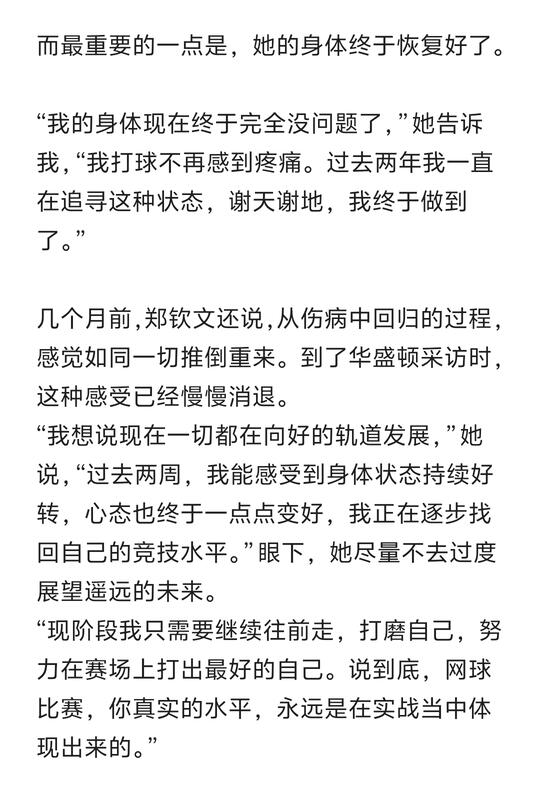 而最重要的一点是，她的身体终于恢复好了。

“我的身体现在终于完全没问题了，”她告诉我，“我打球不再感到疼痛。过去两年我一直在追寻这种状态，谢天谢地，我终于做到了。”

几个月前，郑钦文还说，从伤病中回归的过程，感觉如同一切推倒重来。到了华盛顿采访时，这种感受已经慢慢消退。
“我想说现在一切都在向好的轨道发展，”她说，“过去两周，我能感受到身体状态持续好转，心态也终于一点点变好，我正在逐步找回自己的竞技水平。”眼下，她尽量不去过度展望遥远的未来。
“现阶段我只需要继续往前走，打磨自己，努力在赛场上打出最好的自己。说到底，网球比赛，你真实的水平，永远是在实战当中体现出来的。”